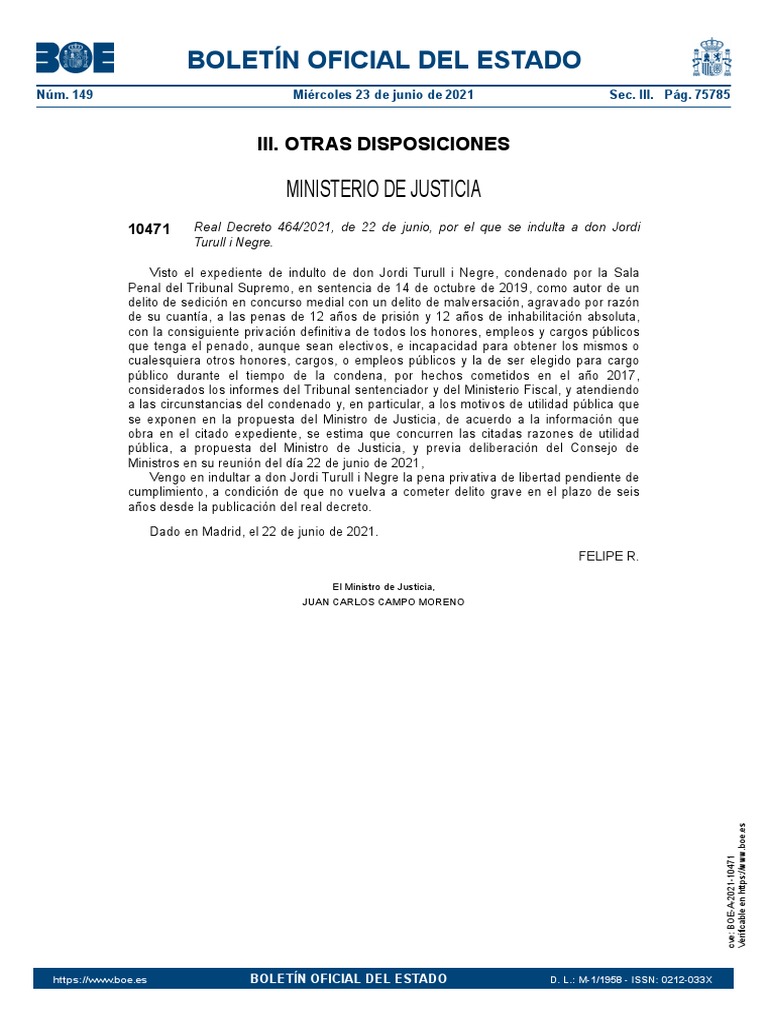 BOE

BOLETÍN OFICIAL DEL ESTADO

Núm. 149 Miércoles 23 de junio de 2021 Sec. III. Pág. 75785

III. OTRAS DISPOSICIONES

MINISTERIO DE JUSTICIA

10471 Real Decreto 464/2021, de 22 de junio, por el que se indulta a don Jordi Turull i Negre.

Visto el expediente de indulto de don Jordi Turull i Negre, condenado por la Sala Penal del Tribunal Supremo, en sentencia de 14 de octubre de 2019, como autor de un delito de sedición en concurso medial con un delito de malversación, agravado por razón de su cuantía, a las penas de 12 años de prisión y 12 años de inhabilitación absoluta, con la consiguiente privación definitiva de todos los honores, empleos y cargos públicos que tenga el penado, aunque sean electivos, e incapacidad para obtener los mismos o cualesquiera otros honores, cargos, o empleos públicos y la de ser elegido para cargo público durante el tiempo de la condena, por hechos cometidos en el año 2017, considerados los informes del Tribunal sentenciador y del Ministerio Fiscal, y atendiendo a las circunstancias del condenado y, en particular, a los motivos de utilidad pública que se exponen en la propuesta del Ministro de Justicia, de acuerdo a la información que obra en el citado expediente, se estima que concurren las citadas razones de utilidad pública, a propuesta del Ministro de Justicia, y previa deliberación del Consejo de Ministros en su reunión del día 22 de junio de 2021,

Vengo en indultar a don Jordi Turull i Negre la pena privativa de libertad pendiente de cumplimiento, a condición de que no vuelva a cometer delito grave en el plazo de seis años desde la publicación del real decreto.

Dado en Madrid, el 22 de junio de 2021.

FELIPE R.

El Ministro de Justicia,
JUAN CARLOS CAMPO MORENO

cve: BOE-A-2021-10471
Verificable en https://www.boe.es

https://www.boe.es BOLETÍN OFICIAL DEL ESTADO D. L.: M-1/1958 - ISSN: 0212-033X